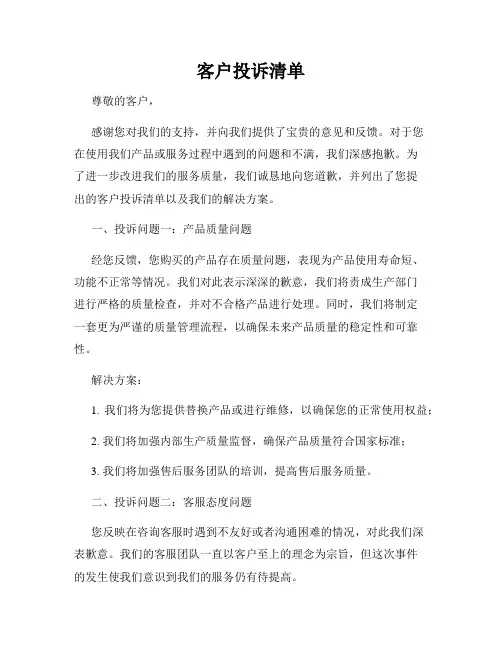 客户投诉清单

尊敬的客户，

感谢您对我们的支持，并向我们提供了宝贵的意见和反馈。对于您在使用我们产品或服务过程中遇到的问题和不满，我们深感抱歉。为了进一步改进我们的服务质量，我们诚恳地向您道歉，并列出了您提出的客户投诉清单以及我们的解决方案。

一、投诉问题一：产品质量问题

经您反馈，您购买的产品存在质量问题，表现为产品使用寿命短、功能不正常等情况。我们对此表示深深的歉意，我们将责成生产部门进行严格的质量检查，并对不合格产品进行处理。同时，我们将制定一套更为严谨的质量管理流程，以确保未来产品质量的稳定性和可靠性。

解决方案：

1. 我们将为您提供替换产品或进行维修，以确保您的正常使用权益；

2. 我们将加强内部生产质量监督，确保产品质量符合国家标准；

3. 我们将加强售后服务团队的培训，提高售后服务质量。

二、投诉问题二：客服态度问题

您反映在咨询客服时遇到不友好或者沟通困难的情况，对此我们深表歉意。我们的客服团队一直以客户至上的理念为宗旨，但这次事件的发生使我们意识到我们的服务仍有待提高。